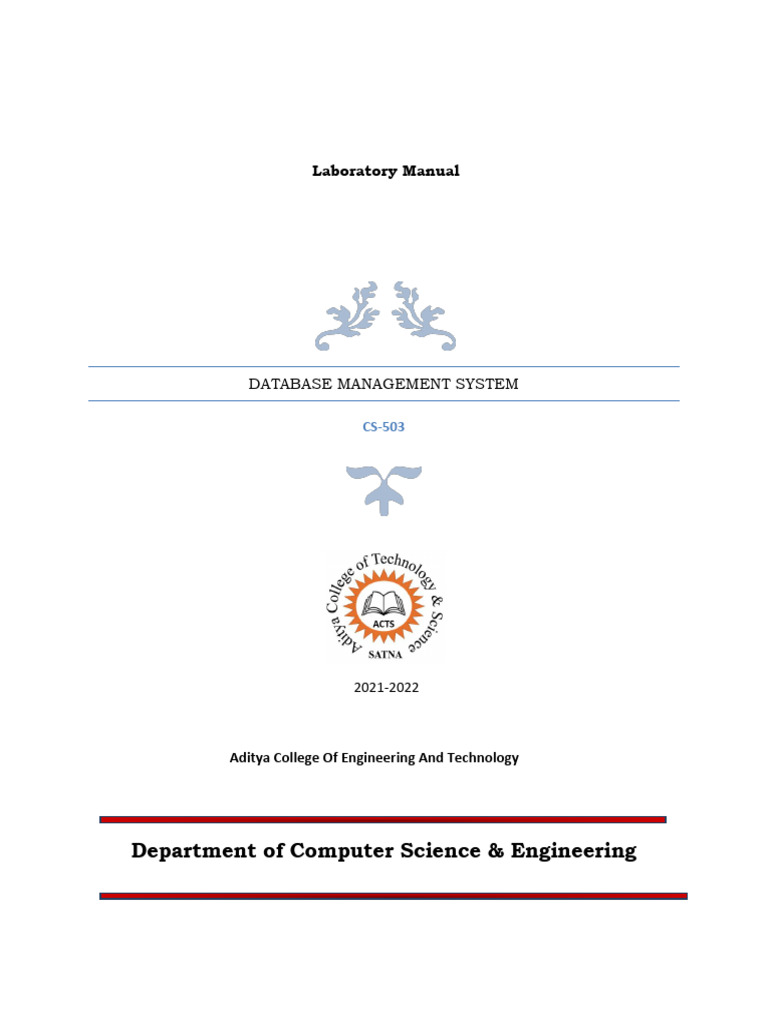 Laboratory Manual

DATABASE MANAGEMENT SYSTEM

CS-503

Aditya College of Technology & Science
ACTS
SATNA

2021-2022

Aditya College Of Engineering And Technology

Department of Computer Science & Engineering